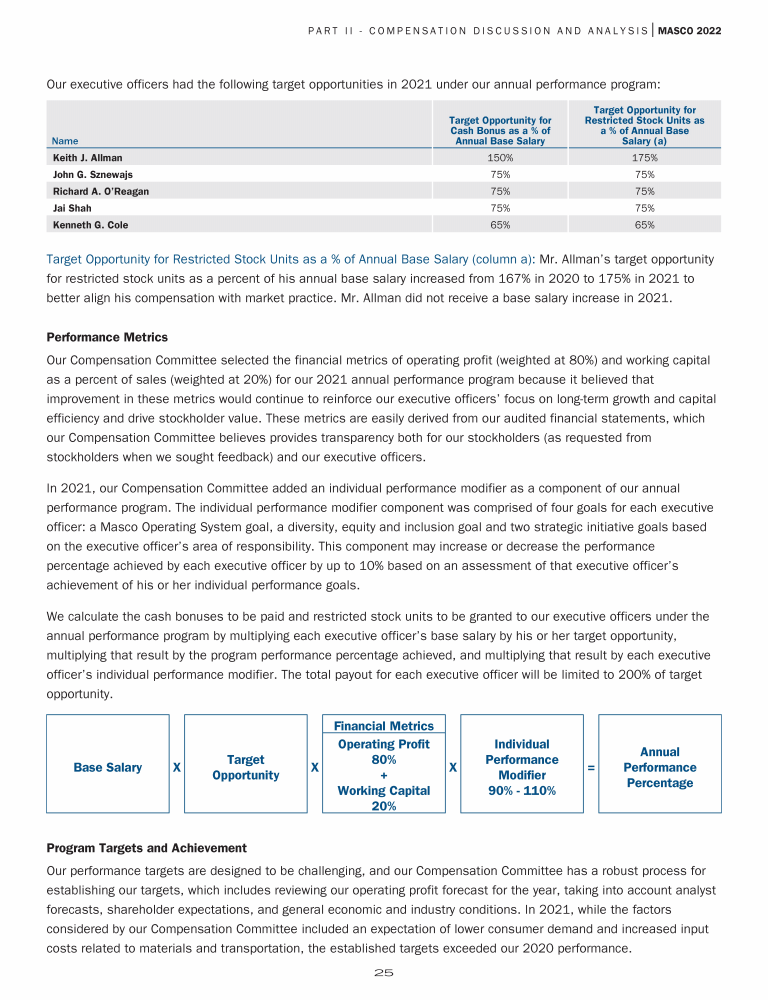 PART II - COMPENSATION DISCUSSION AND ANALYSIS | MASCO 2022

Our executive officers had the following target opportunities in 2021 under our annual performance program:

| Name | Target Opportunity for Cash Bonus as a % of Annual Base Salary | Target Opportunity for Restricted Stock Units as a % of Annual Base Salary (a) |
|---|---|---|
| Keith J. Allman | 150% | 175% |
| John G. Sznewajs | 75% | 75% |
| Richard A. O'Reagan | 75% | 75% |
| Jai Shah | 75% | 75% |
| Kenneth G. Cole | 65% | 65% |

Target Opportunity for Restricted Stock Units as a % of Annual Base Salary (column a): Mr. Allman's target opportunity for restricted stock units as a percent of his annual base salary increased from 167% in 2020 to 175% in 2021 to better align his compensation with market practice. Mr. Allman did not receive a base salary increase in 2021.

Performance Metrics

Our Compensation Committee selected the financial metrics of operating profit (weighted at 80%) and working capital as a percent of sales (weighted at 20%) for our 2021 annual performance program because it believed that improvement in these metrics would continue to reinforce our executive officers' focus on long-term growth and capital efficiency and drive stockholder value. These metrics are easily derived from our audited financial statements, which our Compensation Committee believes provides transparency both for our stockholders (as requested from stockholders when we sought feedback) and our executive officers.

In 2021, our Compensation Committee added an individual performance modifier as a component of our annual performance program. The individual performance modifier component was comprised of four goals for each executive officer: a Masco Operating System goal, a diversity, equity and inclusion goal and two strategic initiative goals based on the executive officer's area of responsibility. This component may increase or decrease the performance percentage achieved by each executive officer by up to 10% based on an assessment of that executive officer's achievement of his or her individual performance goals.

We calculate the cash bonuses to be paid and restricted stock units to be granted to our executive officers under the annual performance program by multiplying each executive officer's base salary by his or her target opportunity, multiplying that result by the program performance percentage achieved, and multiplying that result by each executive officer's individual performance modifier. The total payout for each executive officer will be limited to 200% of target opportunity.

Base Salary X Target Opportunity X Financial Metrics Operating Profit 80% + Working Capital 20% X Individual Performance Modifier 90% - 110% = Annual Performance Percentage

Program Targets and Achievement

Our performance targets are designed to be challenging, and our Compensation Committee has a robust process for establishing our targets, which includes reviewing our operating profit forecast for the year, taking into account analyst forecasts, shareholder expectations, and general economic and industry conditions. In 2021, while the factors considered by our Compensation Committee included an expectation of lower consumer demand and increased input costs related to materials and transportation, the established targets exceeded our 2020 performance.

25